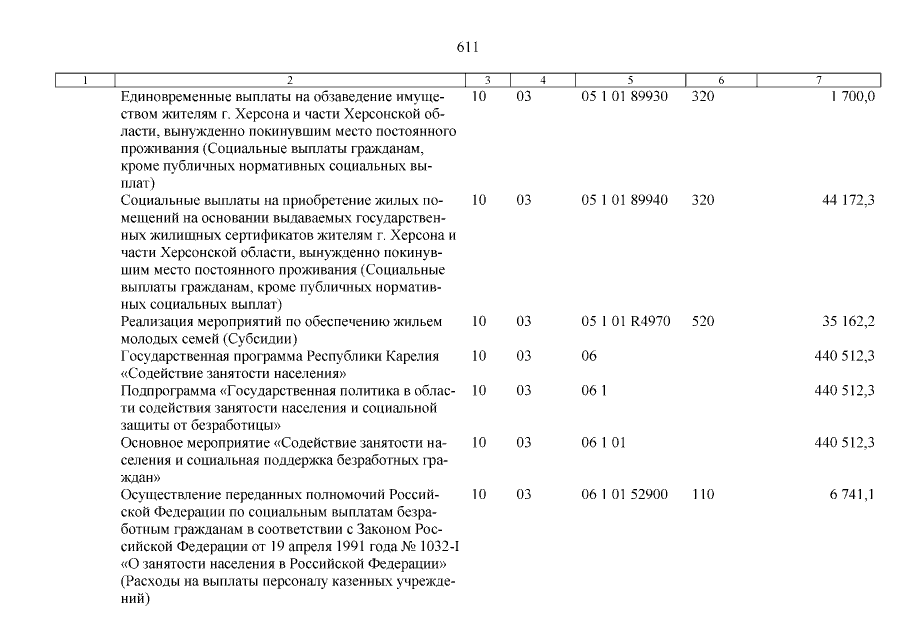 611

| 1 | 2 | 3 | 4 | 5 | 6 | 7 |
|---|---|---|---|---|---|---|
| | Единовременные выплаты на обзаведение имуществом жителям г. Херсона и части Херсонской области, вынужденно покинувшим место постоянного проживания (Социальные выплаты гражданам, кроме публичных нормативных социальных выплат) | 10 | 03 | 05 1 01 89930 | 320 | 1 700,0 |
| | Социальные выплаты на приобретение жилых помещений на основании выдаваемых государственных жилищных сертификатов жителям г. Херсона и части Херсонской области, вынужденно покинувшим место постоянного проживания (Социальные выплаты гражданам, кроме публичных нормативных социальных выплат) | 10 | 03 | 05 1 01 89940 | 320 | 44 172,3 |
| | Реализация мероприятий по обеспечению жильем молодых семей (Субсидии) | 10 | 03 | 05 1 01 R4970 | 520 | 35 162,2 |
| | Государственная программа Республики Карелия «Содействие занятости населения» | 10 | 03 | 06 | | 440 512,3 |
| | Подпрограмма «Государственная политика в области содействия занятости населения и социальной защиты от безработицы» | 10 | 03 | 06 1 | | 440 512,3 |
| | Основное мероприятие «Содействие занятости населения и социальная поддержка безработных граждан» | 10 | 03 | 06 1 01 | | 440 512,3 |
| | Осуществление переданных полномочий Российской Федерации по социальным выплатам безработным гражданам в соответствии с Законом Российской Федерации от 19 апреля 1991 года № 1032-I «О занятости населения в Российской Федерации» (Расходы на выплаты персоналу казенных учреждений) | 10 | 03 | 06 1 01 52900 | 110 | 6 741,1 |